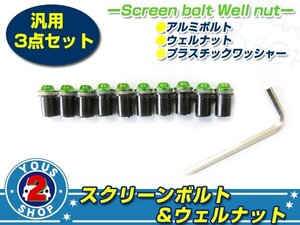 汎用
3点セット

—Screen bolt Well nut—
アルミボルト
ウェルナット
プラスチックワッシャー

YOUS
2
SHOP

スクリーンボルト
&ウェルナット